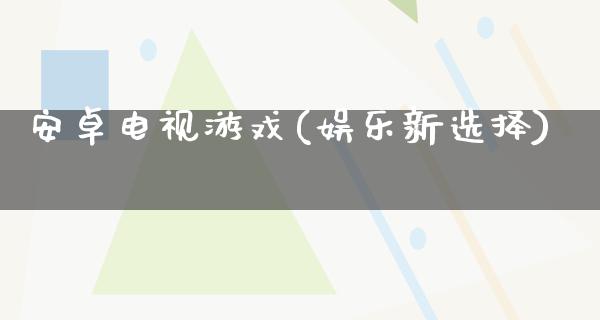 安卓电视游戏(娱乐新选择)